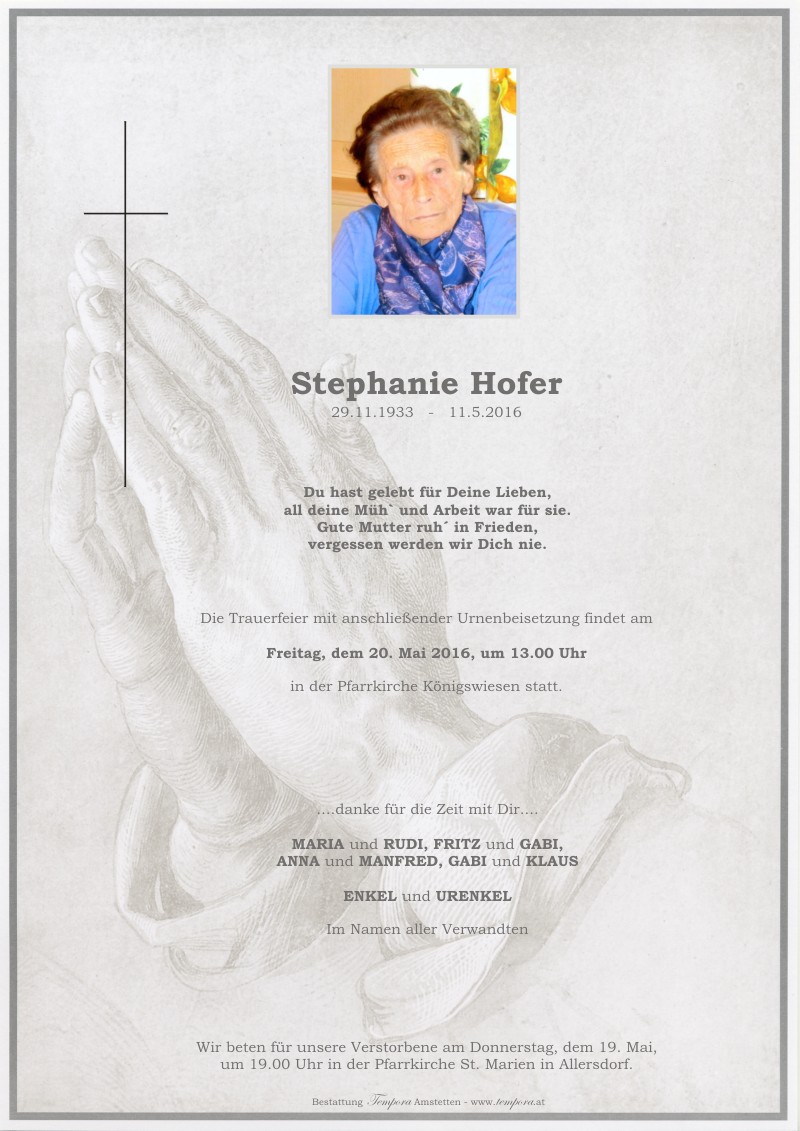 Stephanie Hofer
29.11.1933 - 11.5.2016

Du hast gelebt für Deine Lieben,
all deine Müh` und Arbeit war für sie.
Gute Mutter ruh´ in Frieden,
vergessen werden wir Dich nie.

Die Trauerfeier mit anschließender Urnenbeisetzung findet am

Freitag, dem 20. Mai 2016, um 13.00 Uhr

in der Pfarrkirche Königswiesen statt.

....danke für die Zeit mit Dir....

MARIA und RUDI, FRITZ und GABI,
ANNA und MANFRED, GABI und KLAUS

ENKEL und URENKEL

Im Namen aller Verwandten

Wir beten für unsere Verstorbene am Donnerstag, dem 19. Mai,
um 19.00 Uhr in der Pfarrkirche St. Marien in Allersdorf.

Bestattung Tempora Amstetten - www.tempora.at